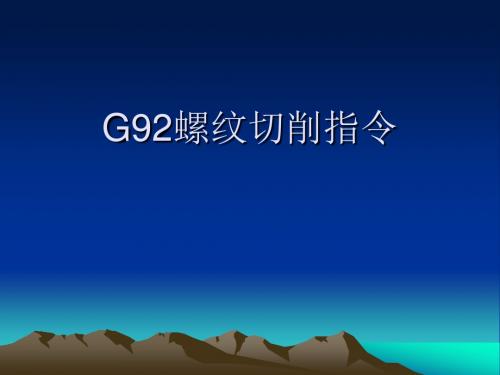 G92螺纹切削指令